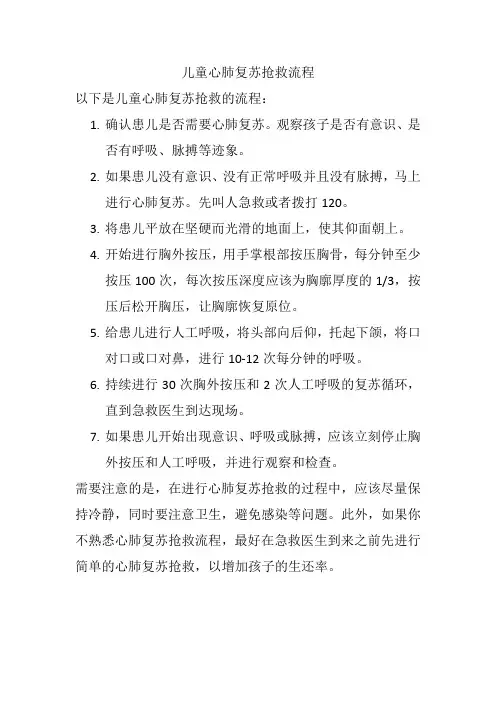 儿童心肺复苏抢救流程

以下是儿童心肺复苏抢救的流程：

1. 确认患儿是否需要心肺复苏。观察孩子是否有意识、是否有呼吸、脉搏等迹象。

2. 如果患儿没有意识、没有正常呼吸并且没有脉搏，马上进行心肺复苏。先叫人急救或者拨打 120。

3. 将患儿平放在坚硬而光滑的地面上，使其仰面朝上。

4. 开始进行胸外按压，用手掌根部按压胸骨，每分钟至少按压 100 次，每次按压深度应该为胸廓厚度的 1/3，按压后松开胸压，让胸廓恢复原位。

5. 给患儿进行人工呼吸，将头部向后仰，托起下颌，将口对口或口对鼻，进行 10-12 次每分钟的呼吸。

6. 持续进行 30 次胸外按压和 2 次人工呼吸的复苏循环，直到急救医生到达现场。

7. 如果患儿开始出现意识、呼吸或脉搏，应该立刻停止胸外按压和人工呼吸，并进行观察和检查。

需要注意的是，在进行心肺复苏抢救的过程中，应该尽量保持冷静，同时要注意卫生，避免感染等问题。此外，如果你不熟悉心肺复苏抢救流程，最好在急救医生到来之前先进行简单的心肺复苏抢救，以增加孩子的生还率。